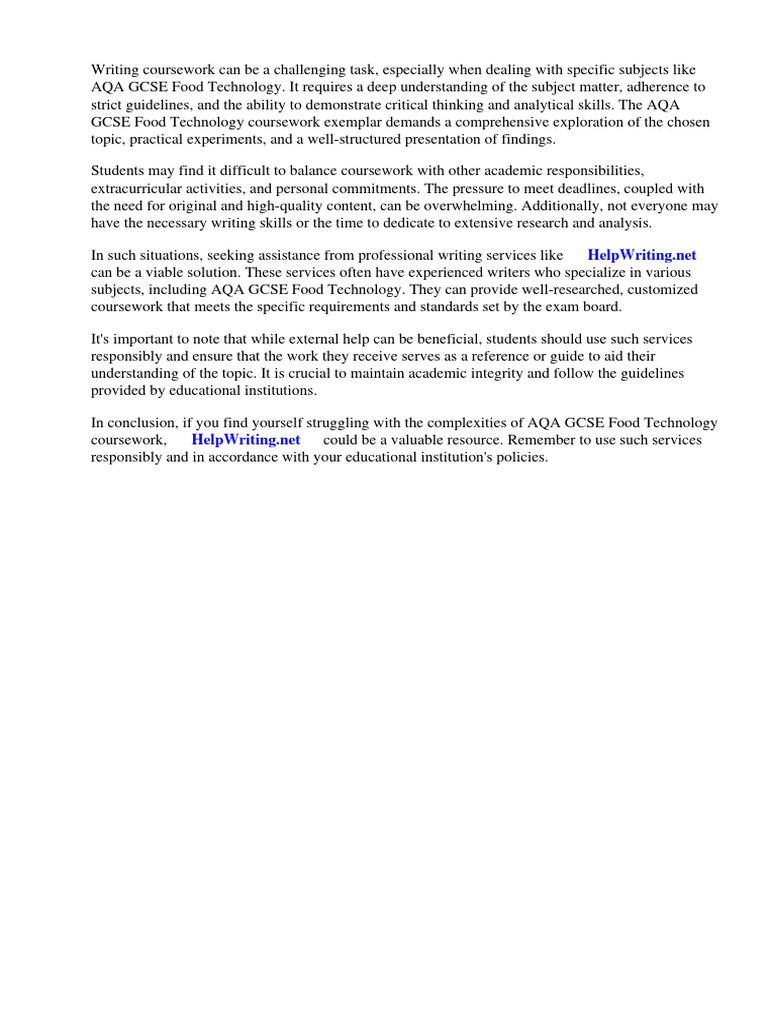 Writing coursework can be a challenging task, especially when dealing with specific subjects like AQA GCSE Food Technology. It requires a deep understanding of the subject matter, adherence to strict guidelines, and the ability to demonstrate critical thinking and analytical skills. The AQA GCSE Food Technology coursework exemplar demands a comprehensive exploration of the chosen topic, practical experiments, and a well-structured presentation of findings.

Students may find it difficult to balance coursework with other academic responsibilities, extracurricular activities, and personal commitments. The pressure to meet deadlines, coupled with the need for original and high-quality content, can be overwhelming. Additionally, not everyone may have the necessary writing skills or the time to dedicate to extensive research and analysis.

In such situations, seeking assistance from professional writing services like HelpWriting.net can be a viable solution. These services often have experienced writers who specialize in various subjects, including AQA GCSE Food Technology. They can provide well-researched, customized coursework that meets the specific requirements and standards set by the exam board.

It's important to note that while external help can be beneficial, students should use such services responsibly and ensure that the work they receive serves as a reference or guide to aid their understanding of the topic. It is crucial to maintain academic integrity and follow the guidelines provided by educational institutions.

In conclusion, if you find yourself struggling with the complexities of AQA GCSE Food Technology coursework, HelpWriting.net could be a valuable resource. Remember to use such services responsibly and in accordance with your educational institution's policies.